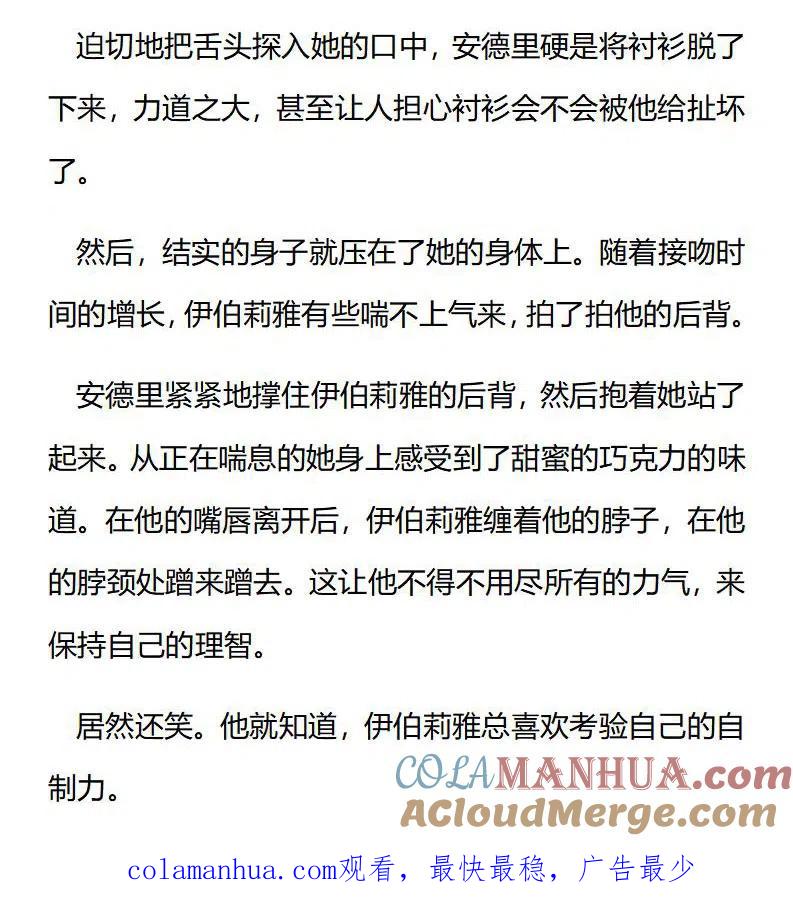 迫切地把舌头探入她的口中，安德里硬是将衬衫脱了下来，力道之大，甚至让人担心衬衫会不会被他给扯坏了。

然后，结实的身子就压在了她的身体上。随着接吻时间的增长，伊伯莉雅有些喘不上气来，拍了拍他的后背。

安德里紧紧地撑住伊伯莉雅的后背，然后抱着她站了起来。从正在喘息的她身上感受到了甜蜜的巧克力的味道。在他的嘴唇离开后，伊伯莉雅缠着他的脖子，在他的脖颈处蹭来蹭去。这让他不得不用尽所有的力气，来保持自己的理智。

居然还笑。他就知道，伊伯莉雅总喜欢考验自己的自制力。

COLAMANHUA.com
ACloudMerge.com

colamanhua.com观看，最快最稳，广告最少